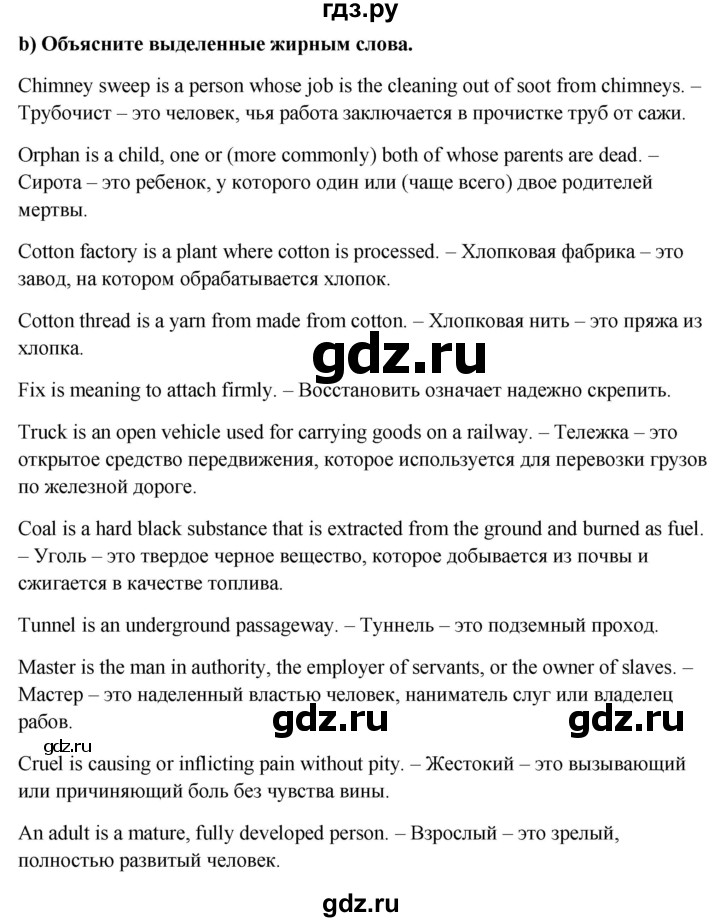 гдз.ру

b) Объясните выделенные жирным слова.

Chimney sweep is a person whose job is the cleaning out of soot from chimneys. – Трубочист – это человек, чья работа заключается в прочистке труб от сажи.

Orphan is a child, one or (more commonly) both of whose parents are dead. – Сирота – это ребенок, у которого один или (чаще всего) двое родителей мертвы.

Cotton factory is a plant where cotton is processed. – Хлопковая фабрика – это завод, на котором обрабатывается хлопок.

Cotton thread is a yarn from made from cotton. – Хлопковая нить – это пряжа из хлопка.

gdz.ru

Fix is meaning to attach firmly. – Восстановить означает надежно скрепить.

Truck is an open vehicle used for carrying goods on a railway. – Тележка – это открытое средство передвижения, которое используется для перевозки грузов по железной дороге.

Coal is a hard black substance that is extracted from the ground and burned as fuel. – Уголь – это твердое черное вещество, которое добывается из почвы и сжигается в качестве топлива.

Tunnel is an underground passageway. – Туннель – это подземный проход.

Master is the man in authority, the employer of servants, or the owner of slaves. – Мастер – это наделенный властью человек, наниматель слуг или владелец рабов.

gdz.ru gdz.ru

gdz.ru

Cruel is causing or inflicting pain without pity. – Жестокий – это вызывающий или причиняющий боль без чувства вины.

An adult is a mature, fully developed person. – Взрослый – это зрелый, полностью развитый человек.

gdz.ru